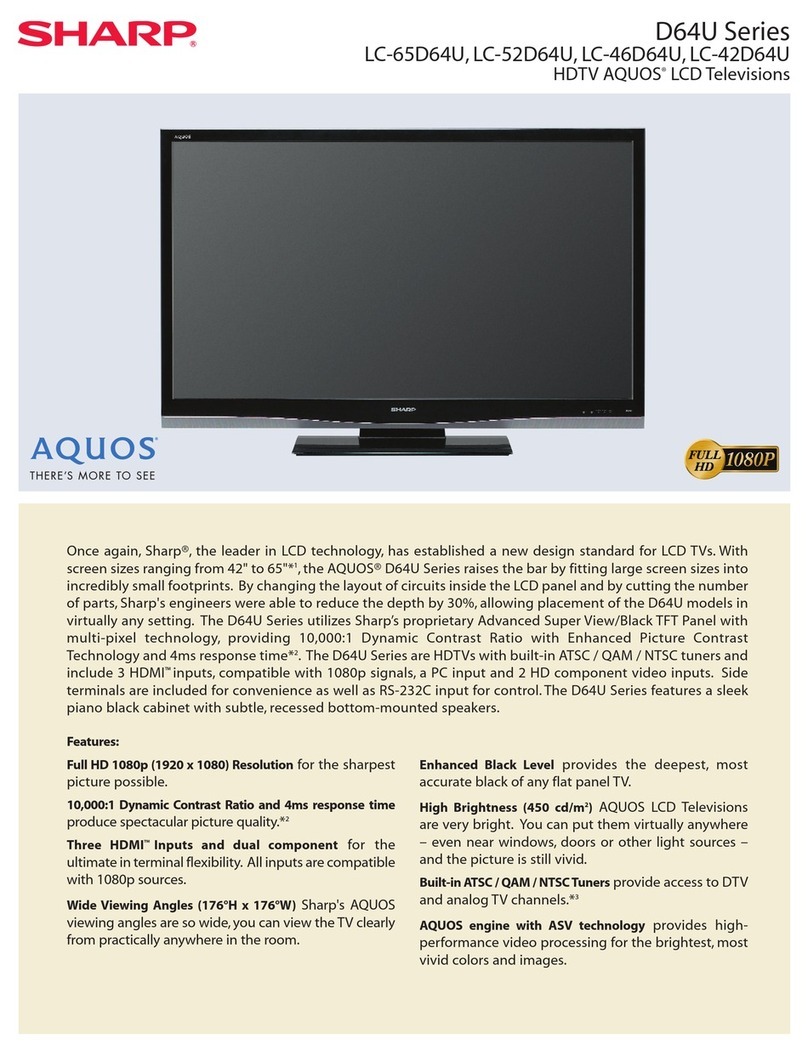 SHARP®

D64U Series
LC-65D64U, LC-52D64U, LC-46D64U, LC-42D64U
HDTV AQUOS® LCD Televisions

AQUOS
SHARP

AQUOS®
THERE'S MORE TO SEE

FULL HD 1080P

Once again, Sharp®, the leader in LCD technology, has established a new design standard for LCD TVs. With screen sizes ranging from 42" to 65"*¹, the AQUOS® D64U Series raises the bar by fitting large screen sizes into incredibly small footprints. By changing the layout of circuits inside the LCD panel and by cutting the number of parts, Sharp's engineers were able to reduce the depth by 30%, allowing placement of the D64U models in virtually any setting. The D64U Series utilizes Sharp's proprietary Advanced Super View/Black TFT Panel with multi-pixel technology, providing 10,000:1 Dynamic Contrast Ratio with Enhanced Picture Contrast Technology and 4ms response time*². The D64U Series are HDTVs with built-in ATSC / QAM / NTSC tuners and include 3 HDMI™ inputs, compatible with 1080p signals, a PC input and 2 HD component video inputs. Side terminals are included for convenience as well as RS-232C input for control. The D64U Series features a sleek piano black cabinet with subtle, recessed bottom-mounted speakers.

Features:

Full HD 1080p (1920 x 1080) Resolution for the sharpest picture possible.

10,000:1 Dynamic Contrast Ratio and 4ms response time produce spectacular picture quality.*²

Three HDMI™ Inputs and dual component for the ultimate in terminal flexibility. All inputs are compatible with 1080p sources.

Wide Viewing Angles (176°H x 176°W) Sharp's AQUOS viewing angles are so wide, you can view the TV clearly from practically anywhere in the room.

Enhanced Black Level provides the deepest, most accurate black of any flat panel TV.

High Brightness (450 cd/m²) AQUOS LCD Televisions are very bright. You can put them virtually anywhere – even near windows, doors or other light sources – and the picture is still vivid.

Built-in ATSC / QAM / NTSC Tuners provide access to DTV and analog TV channels.*³

AQUOS engine with ASV technology provides high-performance video processing for the brightest, most vivid colors and images.